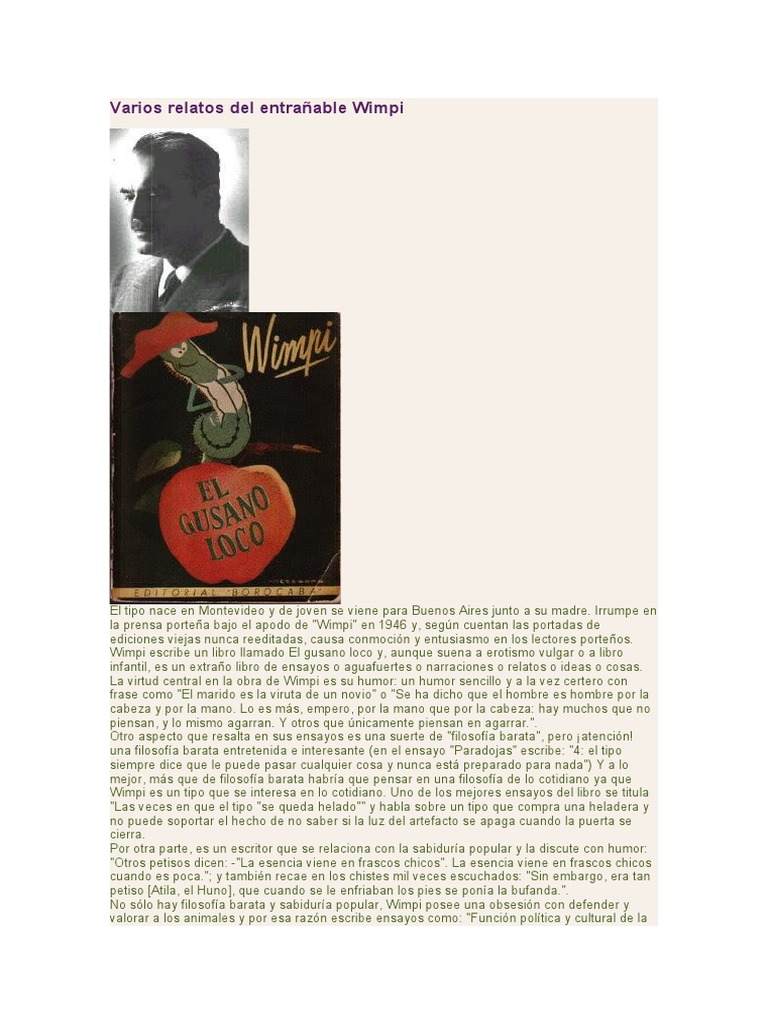 Varios relatos del entrañable Wimpi

Wimpi

EL GUSANO LOCO

EDITORIAL "BOROCABA"

El tipo nace en Montevideo y de joven se viene para Buenos Aires junto a su madre. Irrumpe en la prensa porteña bajo el apodo de "Wimpi" en 1946 y, según cuentan las portadas de ediciones viejas nunca reeditadas, causa conmoción y entusiasmo en los lectores porteños. Wimpi escribe un libro llamado El gusano loco y, aunque suena a erotismo vulgar o a libro infantil, es un extraño libro de ensayos o aguafuertes o narraciones o relatos o ideas o cosas.
La virtud central en la obra de Wimpi es su humor: un humor sencillo y a la vez certero con frase como "El marido es la viruta de un novio" o "Se ha dicho que el hombre es hombre por la cabeza y por la mano. Lo es más, empero, por la mano que por la cabeza: hay muchos que no piensan, y lo mismo agarran. Y otros que únicamente piensan en agarrar.".
Otro aspecto que resalta en sus ensayos es una suerte de "filosofía barata", pero ¡atención! una filosofía barata entretenida e interesante (en el ensayo "Paradojas" escribe: "4: el tipo siempre dice que le puede pasar cualquier cosa y nunca está preparado para nada") Y a lo mejor, más que de filosofía barata habría que pensar en una filosofía de lo cotidiano ya que Wimpi es un tipo que se interesa en lo cotidiano. Uno de los mejores ensayos del libro se titula "Las veces en que el tipo "se queda helado"" y habla sobre un tipo que compra una heladera y no puede soportar el hecho de no saber si la luz del artefacto se apaga cuando la puerta se cierra.
Por otra parte, es un escritor que se relaciona con la sabiduría popular y la discute con humor: "Otros petisos dicen: -"La esencia viene en frascos chicos". La esencia viene en frascos chicos cuando es poca."; y también recae en los chistes mil veces escuchados: "Sin embargo, era tan petiso [Atila, el Huno], que cuando se le enfriaban los pies se ponía la bufanda.".
No sólo hay filosofía barata y sabiduría popular, Wimpi posee una obsesión con defender y valorar a los animales y por esa razón escribe ensayos como: "Función política y cultural de la